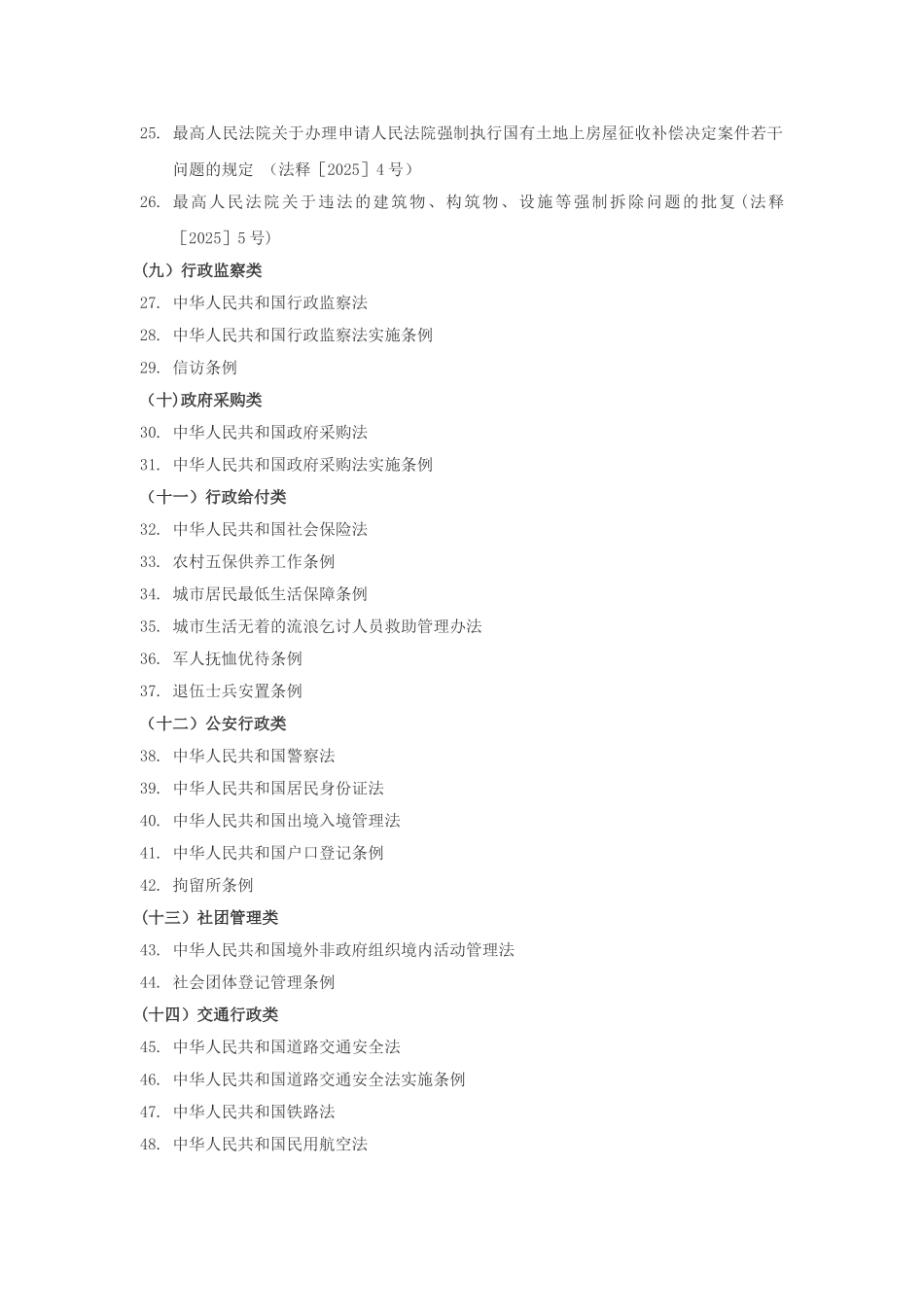 25. 最高人民法院关于办理申请人民法院强制执行国有土地上房屋征收补偿决定案件若干问题的规定 （法释［2025］4号）

26. 最高人民法院关于违法的建筑物、构筑物、设施等强制拆除问题的批复（法释［2025］5号）

（九）行政监察类

27. 中华人民共和国行政监察法

28. 中华人民共和国行政监察法实施条例

29. 信访条例

（十）政府采购类

30. 中华人民共和国政府采购法

31. 中华人民共和国政府采购法实施条例

（十一）行政给付类

32. 中华人民共和国社会保险法

33. 农村五保供养工作条例

34. 城市居民最低生活保障条例

35. 城市生活无着的流浪乞讨人员救助管理办法

36. 军人抚恤优待条例

37. 退伍士兵安置条例

（十二）公安行政类

38. 中华人民共和国警察法

39. 中华人民共和国居民身份证法

40. 中华人民共和国出境入境管理法

41. 中华人民共和国户口登记条例

42. 拘留所条例

（十三）社团管理类

43. 中华人民共和国境外非政府组织境内活动管理法

44. 社会团体登记管理条例

（十四）交通行政类

45. 中华人民共和国道路交通安全法

46. 中华人民共和国道路交通安全法实施条例

47. 中华人民共和国铁路法

48. 中华人民共和国民用航空法